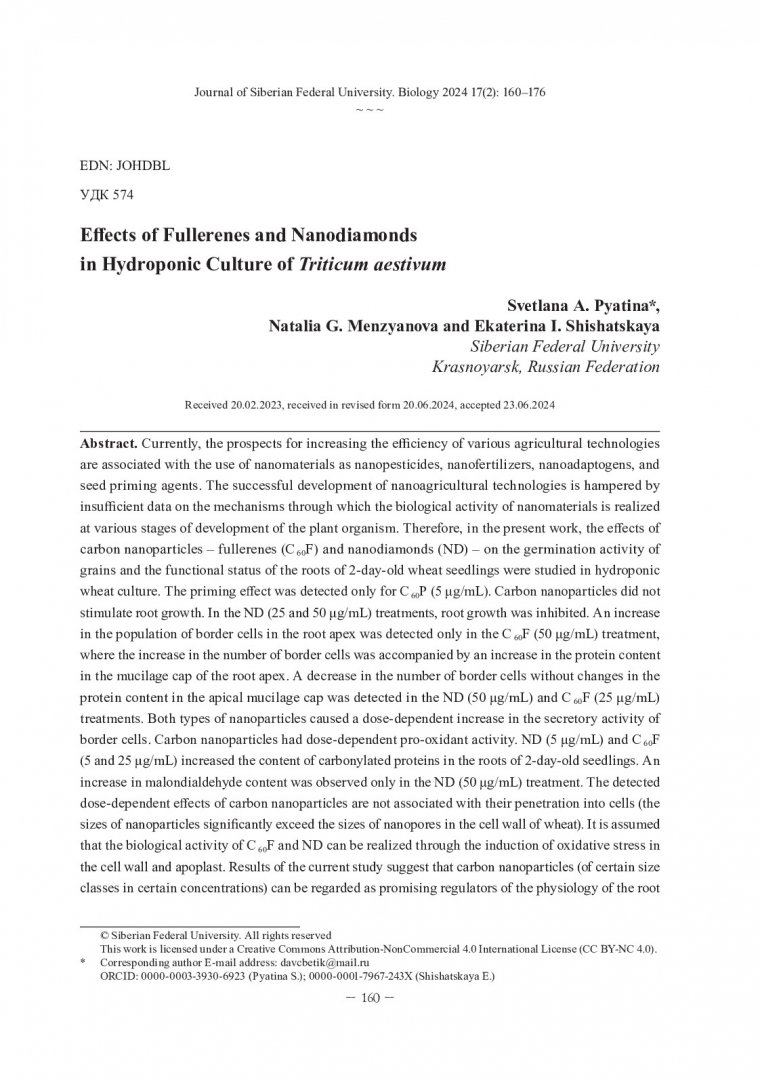 Journal of Siberian Federal University. Biology 2024 17(2): 160–176

~ ~ ~

EDN: JOHDBL

УДК 574

Effects of Fullerenes and Nanodiamonds in Hydroponic Culture of Triticum aestivum

Svetlana A. Pyatina*,
Natalia G. Menzyanova and Ekaterina I. Shishatskaya
Siberian Federal University
Krasnoyarsk, Russian Federation

Received 20.02.2023, received in revised form 20.06.2024, accepted 23.06.2024

Abstract. Currently, the prospects for increasing the efficiency of various agricultural technologies are associated with the use of nanomaterials as nanopesticides, nanofertilizers, nanoadaptogens, and seed priming agents. The successful development of nanoagricultural technologies is hampered by insufficient data on the mechanisms through which the biological activity of nanomaterials is realized at various stages of development of the plant organism. Therefore, in the present work, the effects of carbon nanoparticles – fullerenes ($C_{60}F$) and nanodiamonds (ND) – on the germination activity of grains and the functional status of the roots of 2-day-old wheat seedlings were studied in hydroponic wheat culture. The priming effect was detected only for $C_{60}P$ (5 μg/mL). Carbon nanoparticles did not stimulate root growth. In the ND (25 and 50 μg/mL) treatments, root growth was inhibited. An increase in the population of border cells in the root apex was detected only in the $C_{60}F$ (50 μg/mL) treatment, where the increase in the number of border cells was accompanied by an increase in the protein content in the mucilage cap of the root apex. A decrease in the number of border cells without changes in the protein content in the apical mucilage cap was detected in the ND (50 μg/mL) and $C_{60}F$ (25 μg/mL) treatments. Both types of nanoparticles caused a dose-dependent increase in the secretory activity of border cells. Carbon nanoparticles had dose-dependent pro-oxidant activity. ND (5 μg/mL) and $C_{60}F$ (5 and 25 μg/mL) increased the content of carbonylated proteins in the roots of 2-day-old seedlings. An increase in malondialdehyde content was observed only in the ND (50 μg/mL) treatment. The detected dose-dependent effects of carbon nanoparticles are not associated with their penetration into cells (the sizes of nanoparticles significantly exceed the sizes of nanopores in the cell wall of wheat). It is assumed that the biological activity of $C_{60}F$ and ND can be realized through the induction of oxidative stress in the cell wall and apoplast. Results of the current study suggest that carbon nanoparticles (of certain size classes in certain concentrations) can be regarded as promising regulators of the physiology of the root

© Siberian Federal University. All rights reserved
This work is licensed under a Creative Commons Attribution-NonCommercial 4.0 International License (CC BY-NC 4.0).
* Corresponding author E-mail address: davcbetik@mail.ru
ORCID: 0000-0003-3930-6923 (Pyatina S.); 0000-0001-7967-243X (Shishatskaya E.)

– 160 –